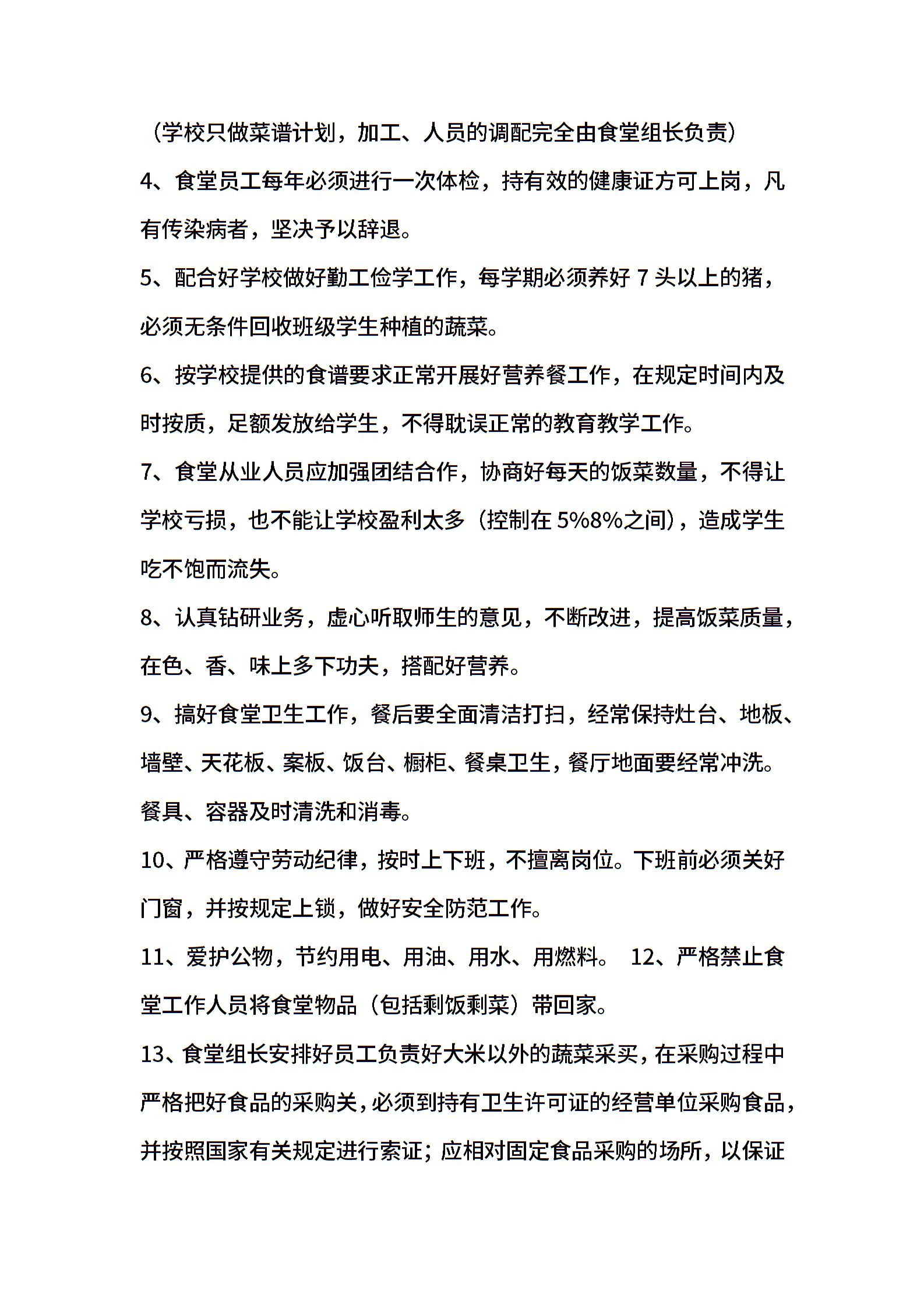 （学校只做菜谱计划，加工、人员的调配完全由食堂组长负责）

4、食堂员工每年必须进行一次体检，持有效的健康证方可上岗，凡有传染病者，坚决予以辞退。

5、配合好学校做好勤工俭学工作，每学期必须养好 7 头以上的猪，必须无条件回收班级学生种植的蔬菜。

6、按学校提供的食谱要求正常开展好营养餐工作，在规定时间内及时按质，足额发放给学生，不得耽误正常的教育教学工作。

7、食堂从业人员应加强团结合作，协商好每天的饭菜数量，不得让学校亏损，也不能让学校盈利太多（控制在 5%8%之间），造成学生吃不饱而流失。

8、认真钻研业务，虚心听取师生的意见，不断改进，提高饭菜质量，在色、香、味上多下功夫，搭配好营养。

9、搞好食堂卫生工作，餐后要全面清洁打扫，经常保持灶台、地板、墙壁、天花板、案板、饭台、橱柜、餐桌卫生，餐厅地面要经常冲洗。餐具、容器及时清洗和消毒。

10、严格遵守劳动纪律，按时上下班，不擅离岗位。下班前必须关好门窗，并按规定上锁，做好安全防范工作。

11、爱护公物，节约用电、用油、用水、用燃料。 12、严格禁止食堂工作人员将食堂物品（包括剩饭剩菜）带回家。

13、食堂组长安排好员工负责好大米以外的蔬菜采买，在采购过程中严格把好食品的采购关，必须到持有卫生许可证的经营单位采购食品，并按照国家有关规定进行索证；应相对固定食品采购的场所，以保证